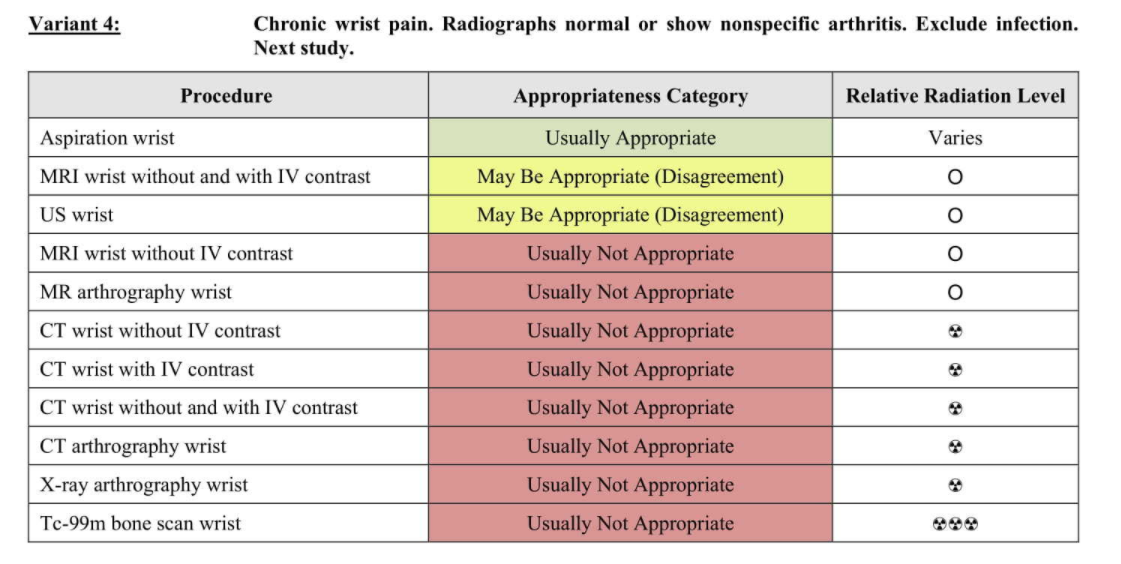 Variant 4: Chronic wrist pain. Radiographs normal or show nonspecific arthritis. Exclude infection. Next study.

| Procedure | Appropriateness Category | Relative Radiation Level |
|---|---|---|
| Aspiration wrist | Usually Appropriate | Varies |
| MRI wrist without and with IV contrast | May Be Appropriate (Disagreement) | O |
| US wrist | May Be Appropriate (Disagreement) | O |
| MRI wrist without IV contrast | Usually Not Appropriate | O |
| MR arthrography wrist | Usually Not Appropriate | O |
| CT wrist without IV contrast | Usually Not Appropriate | ☢ |
| CT wrist with IV contrast | Usually Not Appropriate | ☢ |
| CT wrist without and with IV contrast | Usually Not Appropriate | ☢ |
| CT arthrography wrist | Usually Not Appropriate | ☢ |
| X-ray arthrography wrist | Usually Not Appropriate | ☢ |
| Tc-99m bone scan wrist | Usually Not Appropriate | ☢☢☢ |